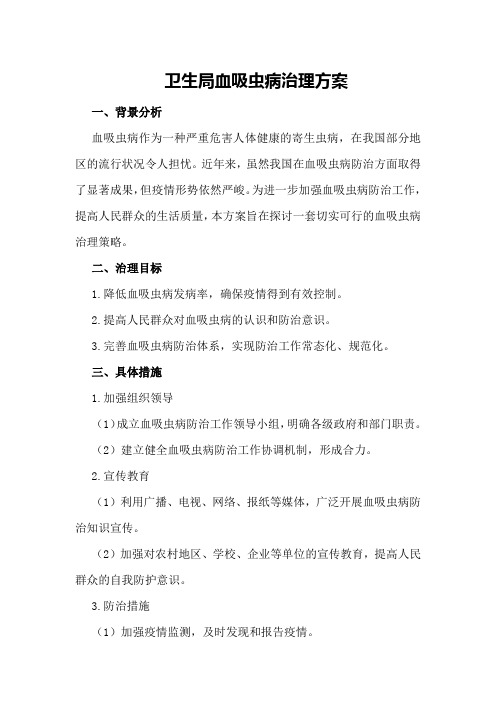 卫生局血吸虫病治理方案

一、背景分析

血吸虫病作为一种严重危害人体健康的寄生虫病，在我国部分地区的流行状况令人担忧。近年来，虽然我国在血吸虫病防治方面取得了显著成果，但疫情形势依然严峻。为进一步加强血吸虫病防治工作，提高人民群众的生活质量，本方案旨在探讨一套切实可行的血吸虫病治理策略。

二、治理目标

1.降低血吸虫病发病率，确保疫情得到有效控制。

2.提高人民群众对血吸虫病的认识和防治意识。

3.完善血吸虫病防治体系，实现防治工作常态化、规范化。

三、具体措施

1.加强组织领导

（1）成立血吸虫病防治工作领导小组，明确各级政府和部门职责。

（2）建立健全血吸虫病防治工作协调机制，形成合力。

2.宣传教育

（1）利用广播、电视、网络、报纸等媒体，广泛开展血吸虫病防治知识宣传。

（2）加强对农村地区、学校、企业等单位的宣传教育，提高人民群众的自我防护意识。

3.防治措施

（1）加强疫情监测，及时发现和报告疫情。